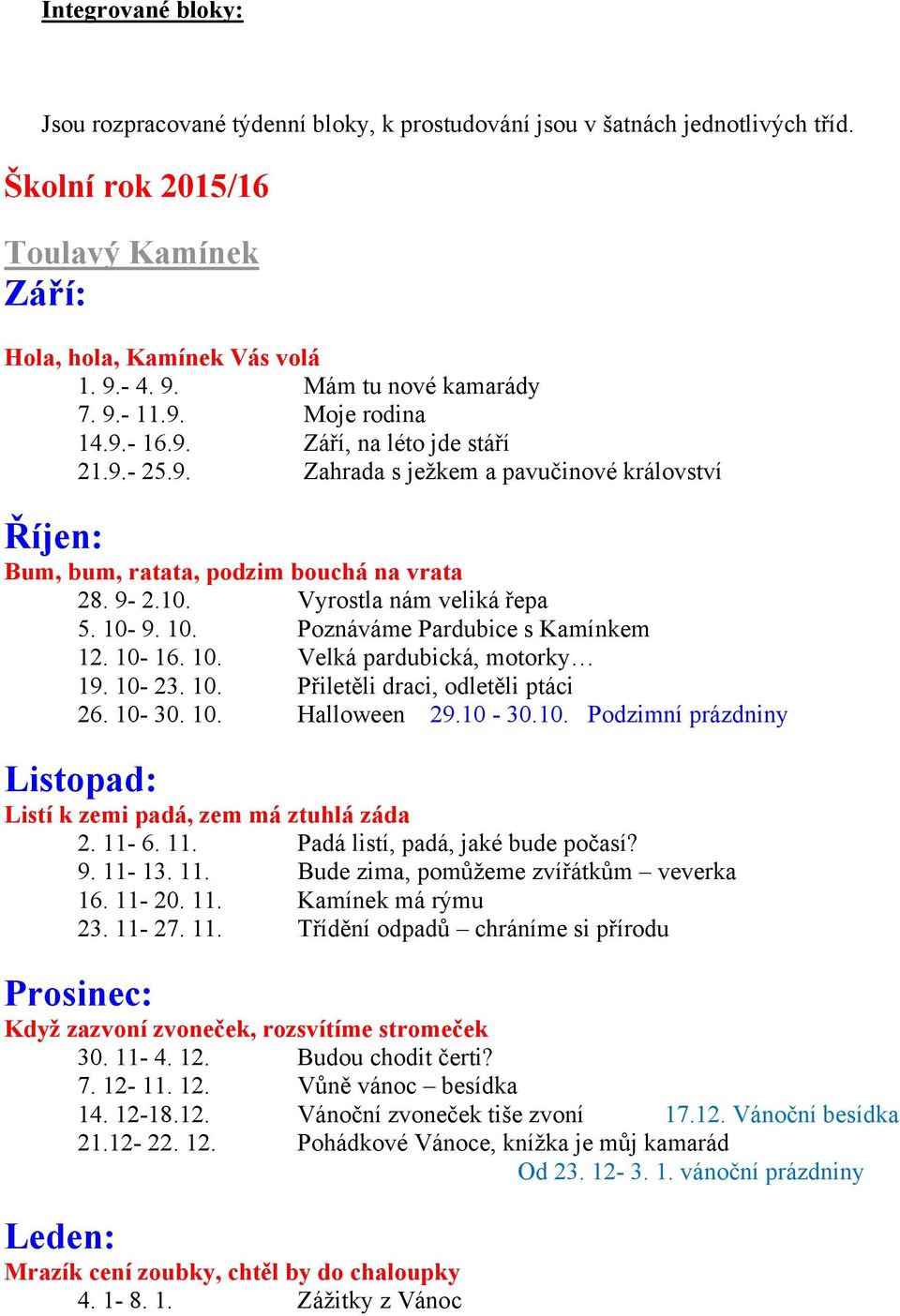 Integrované bloky:

Jsou rozpracované týdenní bloky, k prostudování jsou v šatnách jednotlivých tříd.

Školní rok 2015/16

Toulavý Kamínek
Září:

Hola, hola, Kamínek Vás volá
1. 9.- 4. 9. Mám tu nové kamarády
7. 9.- 11.9. Moje rodina
14.9.- 16.9. Září, na léto jde stáří
21.9.- 25.9. Zahrada s ježkem a pavučinové království

Říjen:
Bum, bum, ratata, podzim bouchá na vrata
28. 9- 2.10. Vyrostla nám veliká řepa
5. 10- 9. 10. Poznáváme Pardubice s Kamínkem
12. 10- 16. 10. Velká pardubická, motorky…
19. 10- 23. 10. Přiletěli draci, odletěli ptáci
26. 10- 30. 10. Halloween 29.10 - 30.10. Podzimní prázdniny

Listopad:
Listí k zemi padá, zem má ztuhlá záda
2. 11- 6. 11. Padá listí, padá, jaké bude počasí?
9. 11- 13. 11. Bude zima, pomůžeme zvířátkům – veverka
16. 11- 20. 11. Kamínek má rýmu
23. 11- 27. 11. Třídění odpadů – chráníme si přírodu

Prosinec:
Když zazvoní zvoneček, rozsvítíme stromeček
30. 11- 4. 12. Budou chodit čerti?
7. 12- 11. 12. Vůně vánoc – besídka
14. 12-18.12. Vánoční zvoneček tiše zvoní 17.12. Vánoční besídka
21.12- 22. 12. Pohádkové Vánoce, knížka je můj kamarád
Od 23. 12- 3. 1. vánoční prázdniny

Leden:
Mrazík cení zoubky, chtěl by do chaloupky
4. 1- 8. 1. Zážitky z Vánoc